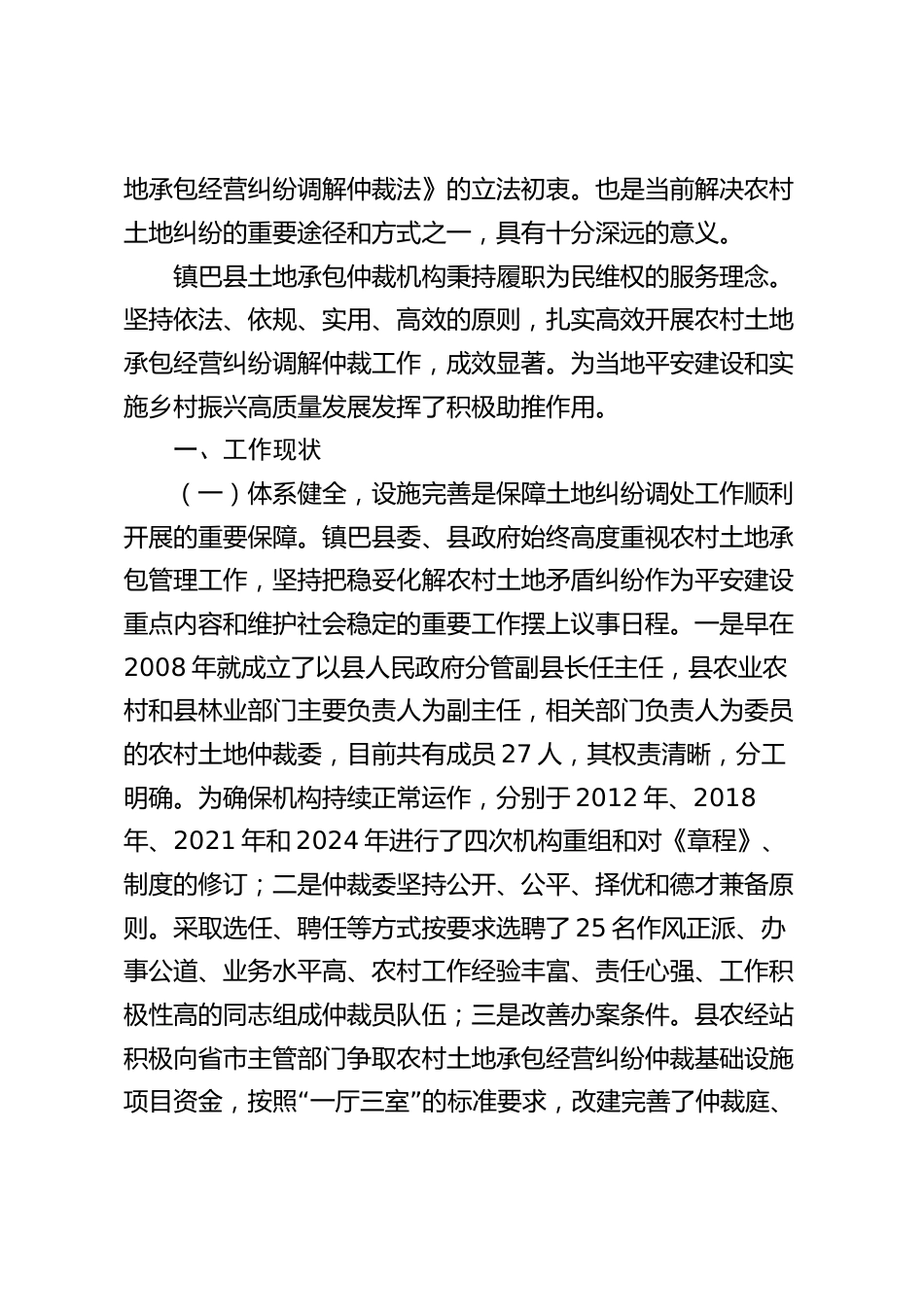 地承包经营纠纷调解仲裁法》的立法初衷。也是当前解决农村土地纠纷的重要途径和方式之一，具有十分深远的意义。

镇巴县土地承包仲裁机构秉持履职为民维权的服务理念。坚持依法、依规、实用、高效的原则，扎实高效开展农村土地承包经营纠纷调解仲裁工作，成效显著。为当地平安建设和实施乡村振兴高质量发展发挥了积极助推作用。

一、工作现状

（一）体系健全，设施完善是保障土地纠纷调处工作顺利开展的重要保障。镇巴县委、县政府始终高度重视农村土地承包管理工作，坚持把稳妥化解农村土地矛盾纠纷作为平安建设重点内容和维护社会稳定的重要工作摆上议事日程。一是早在2008年就成立了以县人民政府分管副县长任主任，县农业农村和县林业部门主要负责人为副主任，相关部门负责人为委员的农村土地仲裁委，目前共有成员27人，其权责清晰，分工明确。为确保机构持续正常运作，分别于2012年、2018年、2021年和2024年进行了四次机构重组和对《章程》、制度的修订；二是仲裁委坚持公开、公平、择优和德才兼备原则。采取选任、聘任等方式按要求选聘了25名作风正派、办事公道、业务水平高、农村工作经验丰富、责任心强、工作积极性高的同志组成仲裁员队伍；三是改善办案条件。县农经站积极向省市主管部门争取农村土地承包经营纠纷仲裁基础设施项目资金，按照“一厅三室”的标准要求，改建完善了仲裁庭、